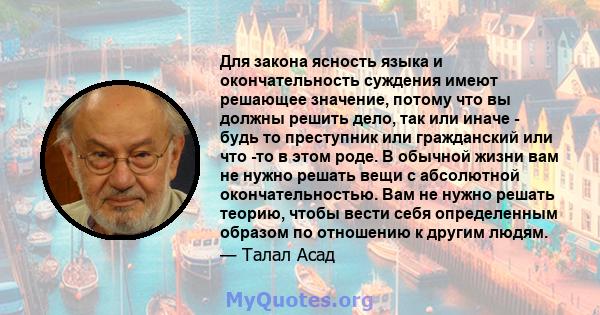 Для закона ясность языка и окончательность суждения имеют решающее значение, потому что вы должны решить дело, так или иначе - будь то преступник или гражданский или что -то в этом роде. В обычной жизни вам не нужно решать вещи с абсолютной окончательностью. Вам не нужно решать теорию, чтобы вести себя определенным образом по отношению к другим людям.
— Талал Асад

MyQuotes.org